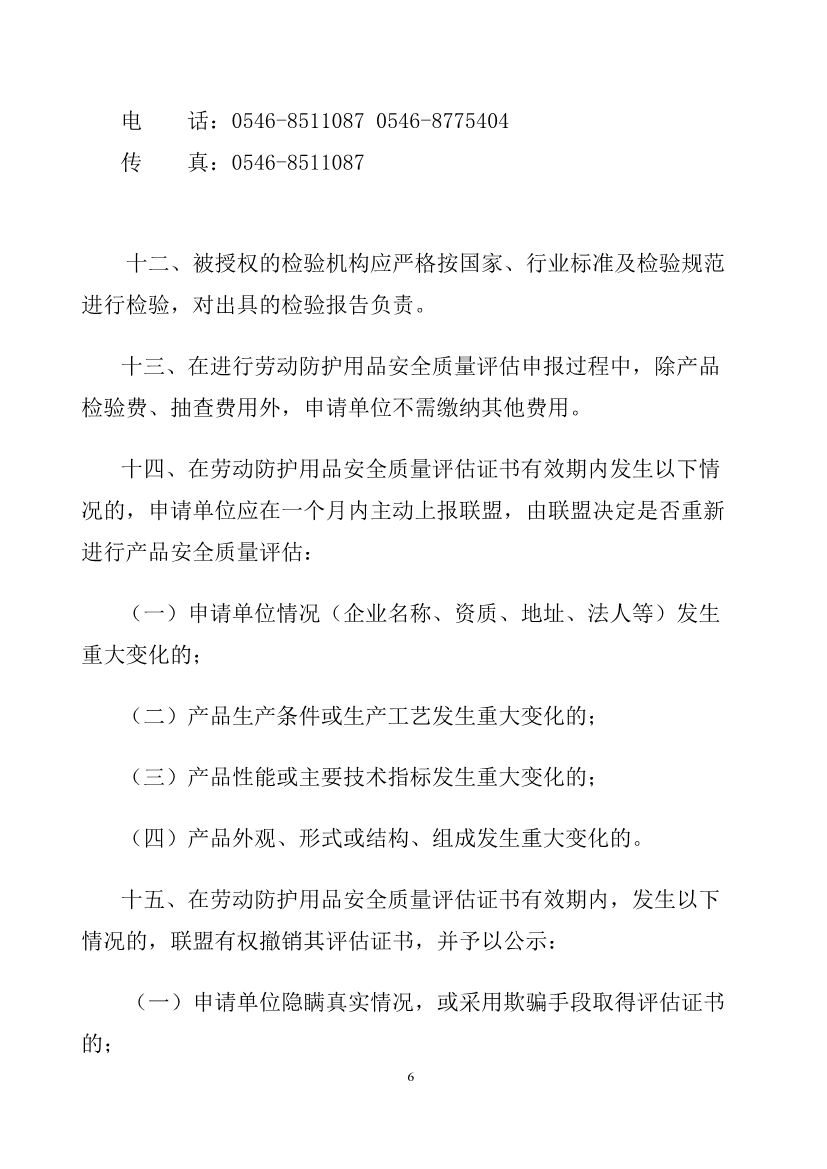 电　　话：0546-8511087 0546-8775404
传　　真：0546-8511087

十二、被授权的检验机构应严格按国家、行业标准及检验规范进行检验，对出具的检验报告负责。

十三、在进行劳动防护用品安全质量评估申报过程中，除产品检验费、抽查费用外，申请单位不需缴纳其他费用。

十四、在劳动防护用品安全质量评估证书有效期内发生以下情况的，申请单位应在一个月内主动上报联盟，由联盟决定是否重新进行产品安全质量评估：

（一）申请单位情况（企业名称、资质、地址、法人等）发生重大变化的；

（二）产品生产条件或生产工艺发生重大变化的；

（三）产品性能或主要技术指标发生重大变化的；

（四）产品外观、形式或结构、组成发生重大变化的。

十五、在劳动防护用品安全质量评估证书有效期内，发生以下情况的，联盟有权撤销其评估证书，并予以公示：

（一）申请单位隐瞒真实情况，或采用欺骗手段取得评估证书的；

6